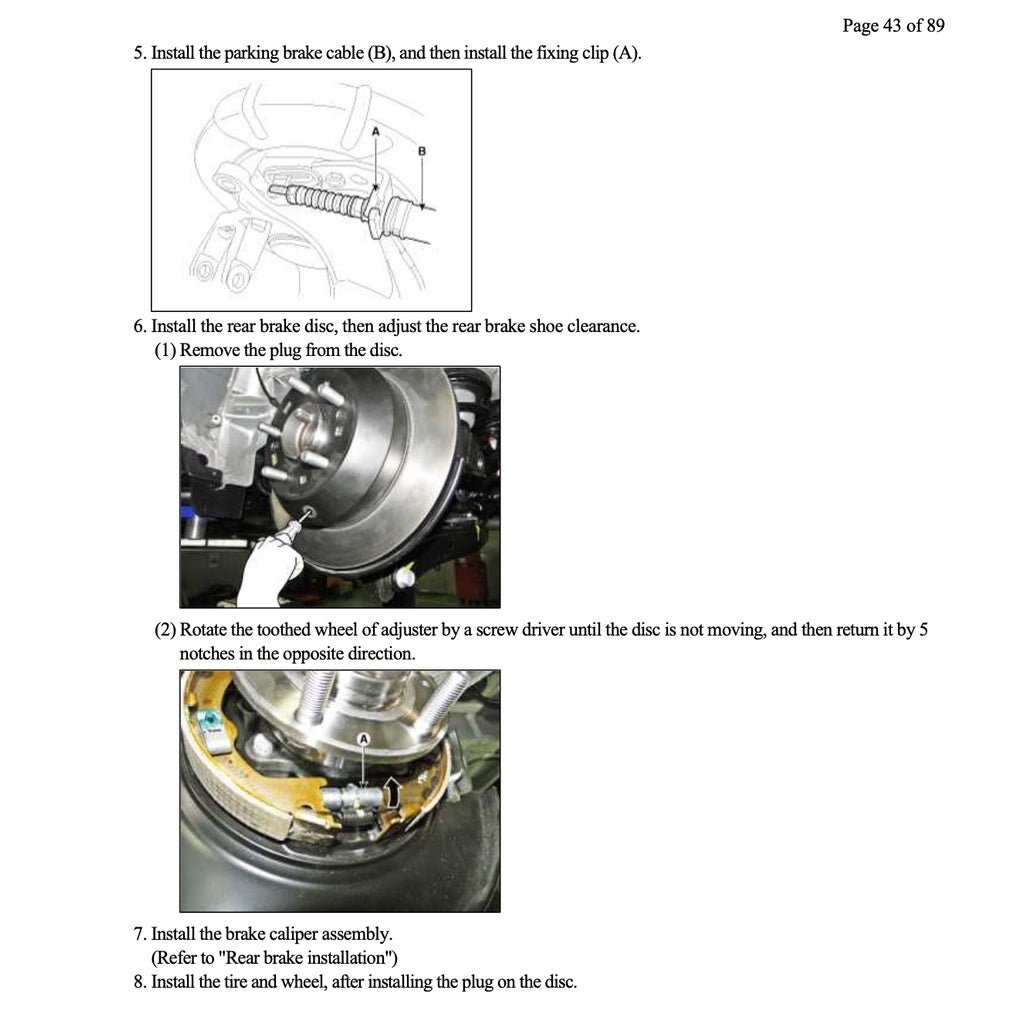 Page 43 of 89

5. Install the parking brake cable (B), and then install the fixing clip (A).

A

B

6. Install the rear brake disc, then adjust the rear brake shoe clearance.
(1) Remove the plug from the disc.

(2) Rotate the toothed wheel of adjuster by a screw driver until the disc is not moving, and then return it by 5 notches in the opposite direction.

A

7. Install the brake caliper assembly.
(Refer to "Rear brake installation")
8. Install the tire and wheel, after installing the plug on the disc.